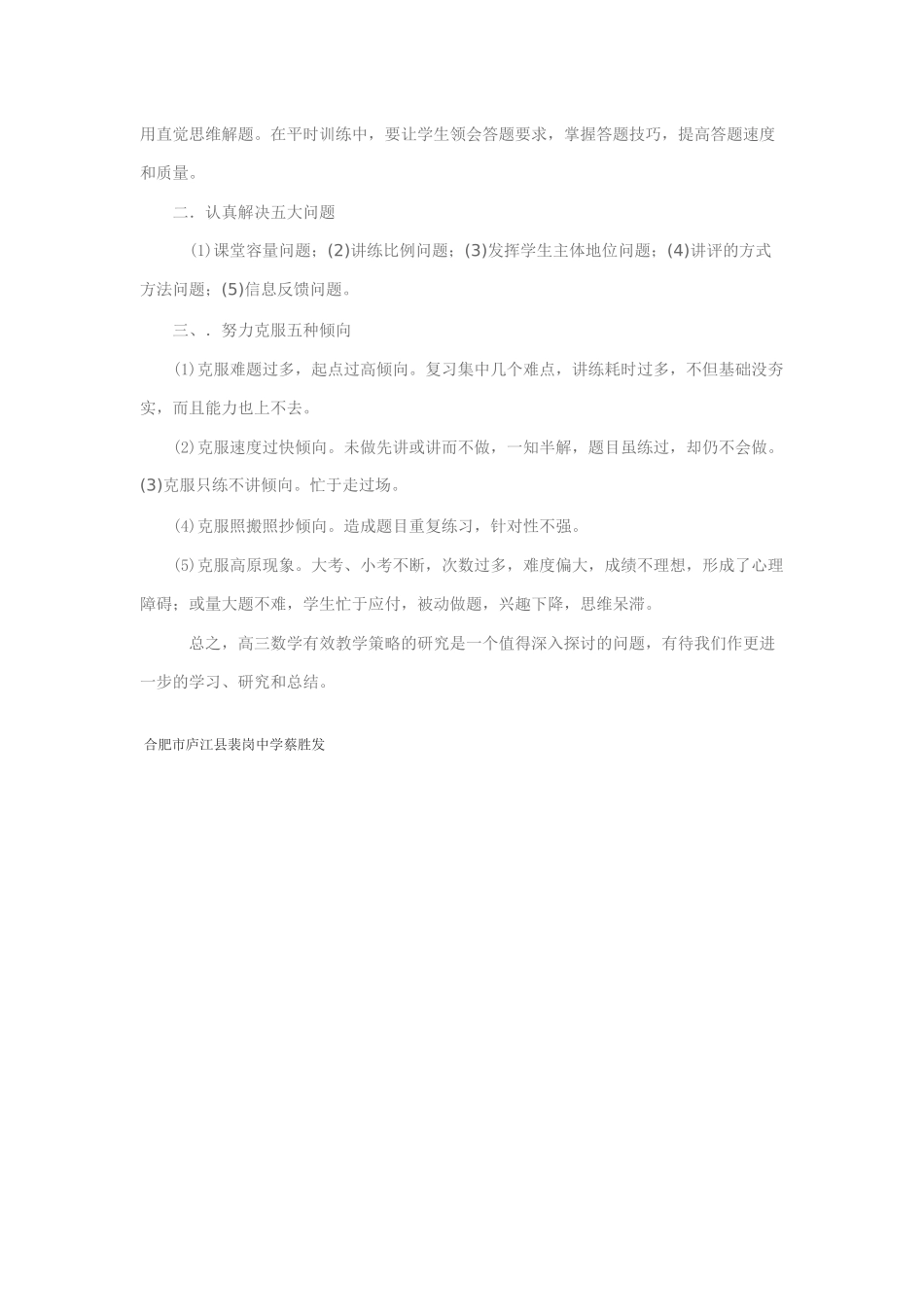 用直觉思维解题。在平时训练中，要让学生领会答题要求，掌握答题技巧，提高答题速度和质量。

二．认真解决五大问题

⑴课堂容量问题；(2)讲练比例问题；(3)发挥学生主体地位问题；(4)讲评的方式方法问题；(5)信息反馈问题。

三、．努力克服五种倾向

⑴克服难题过多，起点过高倾向。复习集中几个难点，讲练耗时过多，不但基础没夯实，而且能力也上不去。

⑵克服速度过快倾向。未做先讲或讲而不做，一知半解，题目虽练过，却仍不会做。(3)克服只练不讲倾向。忙于走过场。

⑷克服照搬照抄倾向。造成题目重复练习，针对性不强。

⑸克服高原现象。大考、小考不断，次数过多，难度偏大，成绩不理想，形成了心理障碍；或量大题不难，学生忙于应付，被动做题，兴趣下降，思维呆滞。

总之，高三数学有效教学策略的研究是一个值得深入探讨的问题，有待我们作更进一步的学习、研究和总结。

合肥市庐江县裴岗中学蔡胜发